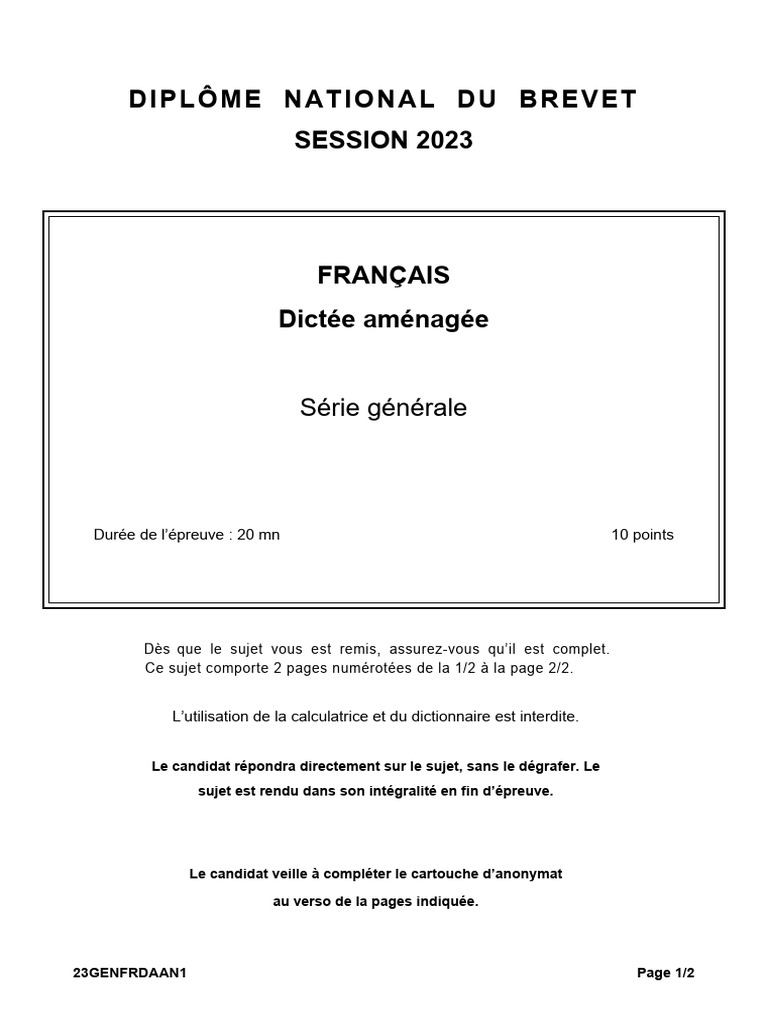 DIPLÔME NATIONAL DU BREVET
SESSION 2023

FRANÇAIS
Dictée aménagée

Série générale

Durée de l'épreuve : 20 mn

10 points

Dès que le sujet vous est remis, assurez-vous qu'il est complet. Ce sujet comporte 2 pages numérotées de la 1/2 à la page 2/2.

L'utilisation de la calculatrice et du dictionnaire est interdite.

Le candidat répondra directement sur le sujet, sans le dégrafer. Le sujet est rendu dans son intégralité en fin d'épreuve.

Le candidat veille à compléter le cartouche d'anonymat au verso de la pages indiquée.

23GENFRDAAN1

Page 1/2